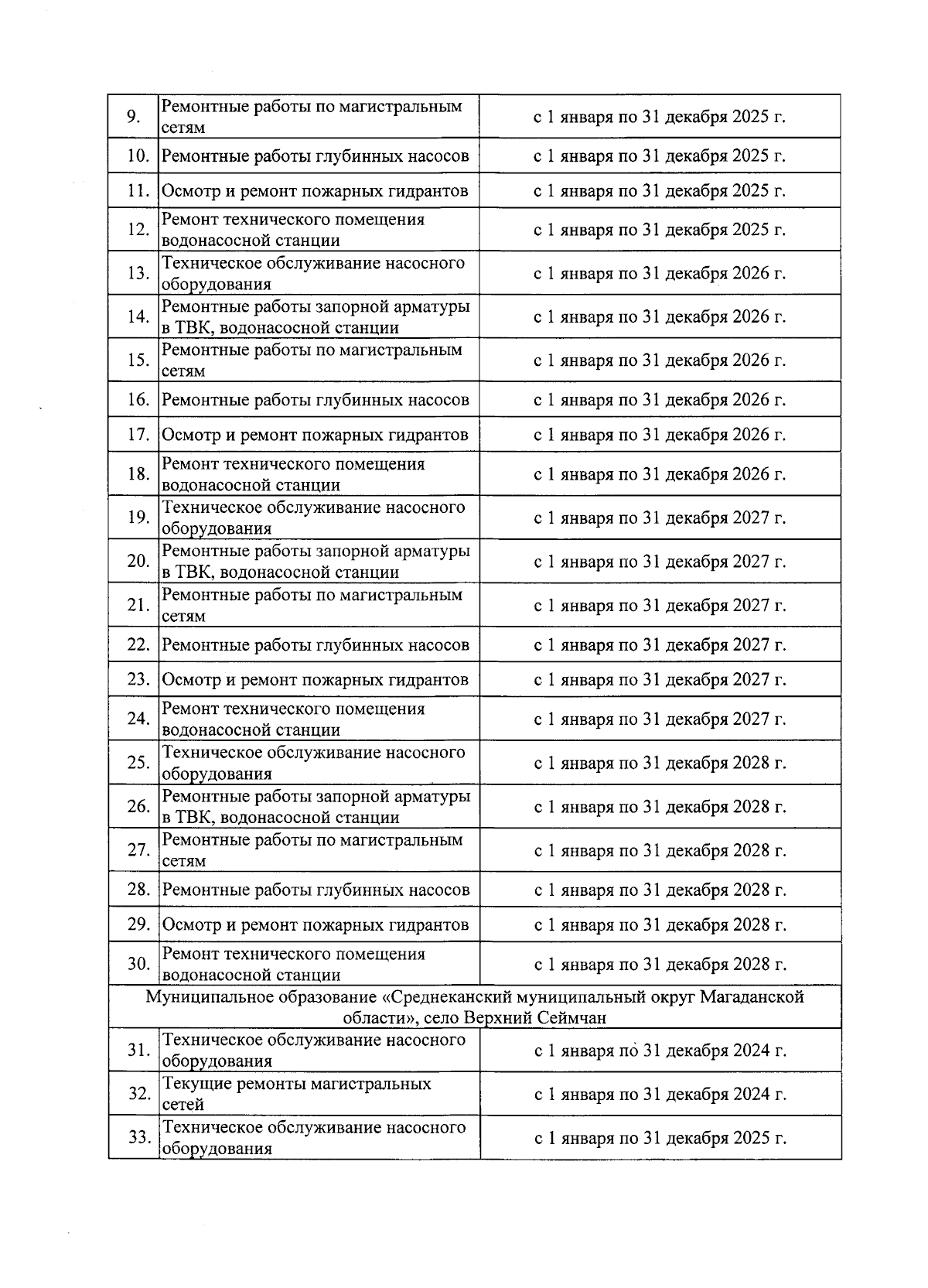 | 9. | Ремонтные работы по магистральным сетям | с 1 января по 31 декабря 2025 г. |
|---|---|---|
| 10. | Ремонтные работы глубинных насосов | с 1 января по 31 декабря 2025 г. |
| 11. | Осмотр и ремонт пожарных гидрантов | с 1 января по 31 декабря 2025 г. |
| 12. | Ремонт технического помещения водонасосной станции | с 1 января по 31 декабря 2025 г. |
| 13. | Техническое обслуживание насосного оборудования | с 1 января по 31 декабря 2026 г. |
| 14. | Ремонтные работы запорной арматуры в ТВК, водонасосной станции | с 1 января по 31 декабря 2026 г. |
| 15. | Ремонтные работы по магистральным сетям | с 1 января по 31 декабря 2026 г. |
| 16. | Ремонтные работы глубинных насосов | с 1 января по 31 декабря 2026 г. |
| 17. | Осмотр и ремонт пожарных гидрантов | с 1 января по 31 декабря 2026 г. |
| 18. | Ремонт технического помещения водонасосной станции | с 1 января по 31 декабря 2026 г. |
| 19. | Техническое обслуживание насосного оборудования | с 1 января по 31 декабря 2027 г. |
| 20. | Ремонтные работы запорной арматуры в ТВК, водонасосной станции | с 1 января по 31 декабря 2027 г. |
| 21. | Ремонтные работы по магистральным сетям | с 1 января по 31 декабря 2027 г. |
| 22. | Ремонтные работы глубинных насосов | с 1 января по 31 декабря 2027 г. |
| 23. | Осмотр и ремонт пожарных гидрантов | с 1 января по 31 декабря 2027 г. |
| 24. | Ремонт технического помещения водонасосной станции | с 1 января по 31 декабря 2027 г. |
| 25. | Техническое обслуживание насосного оборудования | с 1 января по 31 декабря 2028 г. |
| 26. | Ремонтные работы запорной арматуры в ТВК, водонасосной станции | с 1 января по 31 декабря 2028 г. |
| 27. | Ремонтные работы по магистральным сетям | с 1 января по 31 декабря 2028 г. |
| 28. | Ремонтные работы глубинных насосов | с 1 января по 31 декабря 2028 г. |
| 29. | Осмотр и ремонт пожарных гидрантов | с 1 января по 31 декабря 2028 г. |
| 30. | Ремонт технического помещения водонасосной станции | с 1 января по 31 декабря 2028 г. |
| Муниципальное образование «Среднеканский муниципальный округ Магаданской области», село Верхний Сеймчан | | |
| 31. | Техническое обслуживание насосного оборудования | с 1 января по 31 декабря 2024 г. |
| 32. | Текущие ремонты магистральных сетей | с 1 января по 31 декабря 2024 г. |
| 33. | Техническое обслуживание насосного оборудования | с 1 января по 31 декабря 2025 г. |